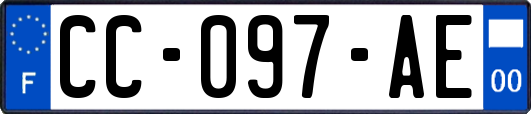 F
CC-097-AE
00